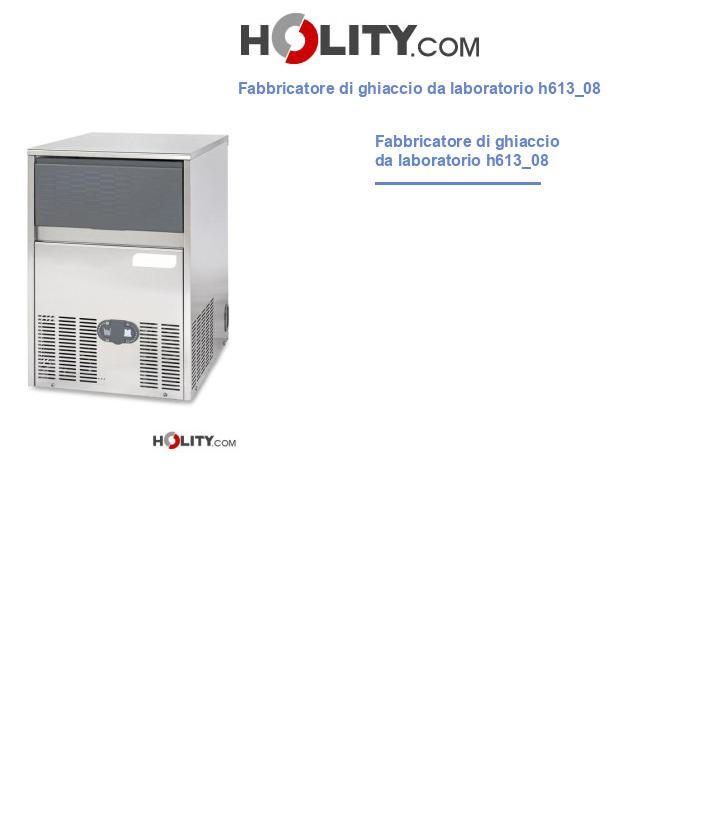 HOLITY.COM

Fabbricatore di ghiaccio da laboratorio h613_08

Fabbricatore di ghiaccio da laboratorio h613_08

HOLITY.COM